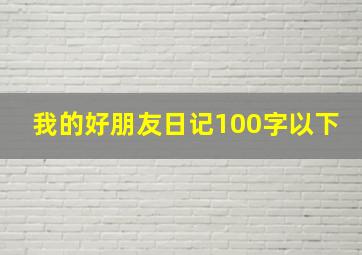 我的好朋友日记100字以下